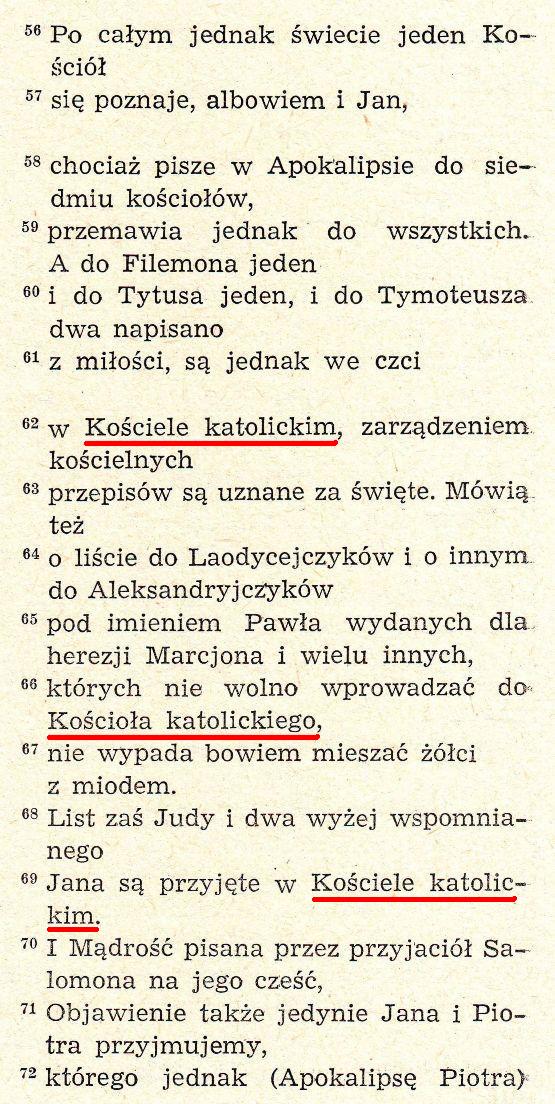 $^{56}$ Po całym jednak świecie jeden Kościół

$^{57}$ się poznaje, albowiem i Jan,

$^{58}$ chociaż pisze w Apokalipsie do siedmiu kościołów,

$^{59}$ przemawia jednak do wszystkich. A do Filemona jeden

$^{60}$ i do Tytusa jeden, i do Tymoteusza dwa napisano

$^{61}$ z miłości, są jednak we czci

$^{62}$ w Kościele katolickim, zarządzeniem kościelnych

$^{63}$ przepisów są uznane za święte. Mówią też

$^{64}$ o liście do Laodycejczyków i o innym do Aleksandryjczyków

$^{65}$ pod imieniem Pawła wydanych dla herezji Marcjona i wielu innych,

$^{66}$ których nie wolno wprowadzać do Kościoła katolickiego,

$^{67}$ nie wypada bowiem mieszać żółci z miodem.

$^{68}$ List zaś Judy i dwa wyżej wspomnianego

$^{69}$ Jana są przyjęte w Kościele katolickim.

$^{70}$ I Mądrość pisana przez przyjaciół Salomona na jego cześć,

$^{71}$ Objawienie także jedynie Jana i Piotra przyjmujemy,

$^{72}$ którego jednak (Apokalipsę Piotra)